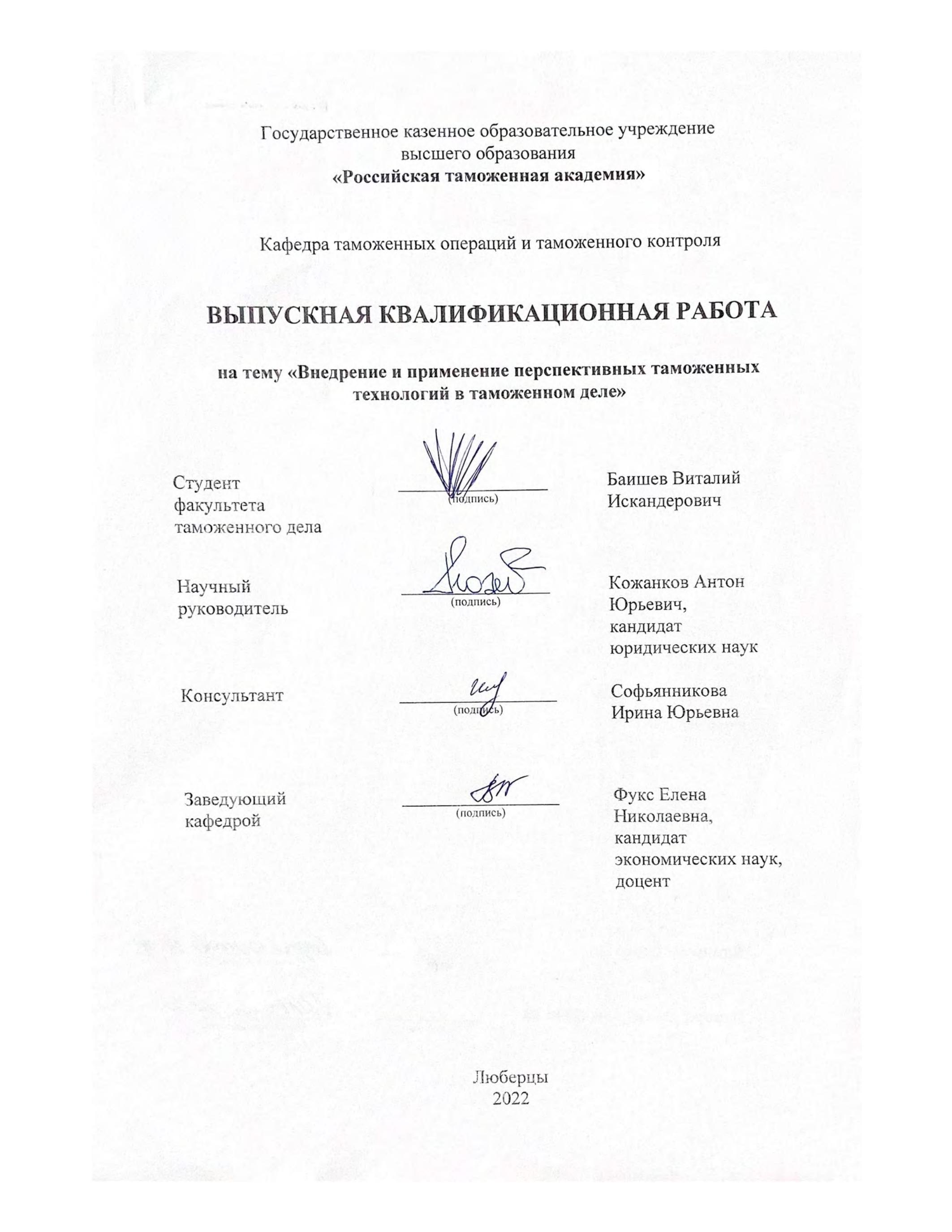 Государственное казенное образовательное учреждение
высшего образования
«Российская таможенная академия»

Кафедра таможенных операций и таможенного контроля

ВЫПУСКНАЯ КВАЛИФИКАЦИОННАЯ РАБОТА

на тему «Внедрение и применение перспективных таможенных технологий в таможенном деле»

Студент факультета таможенного дела
(подпись)
Баишев Виталий Искандерович

Научный руководитель
(подпись)
Кожанков Антон Юрьевич, кандидат юридических наук

Консультант
(подпись)
Софьянникова Ирина Юрьевна

Заведующий кафедрой
(подпись)
Фукс Елена Николаевна, кандидат экономических наук, доцент

Люберцы
2022